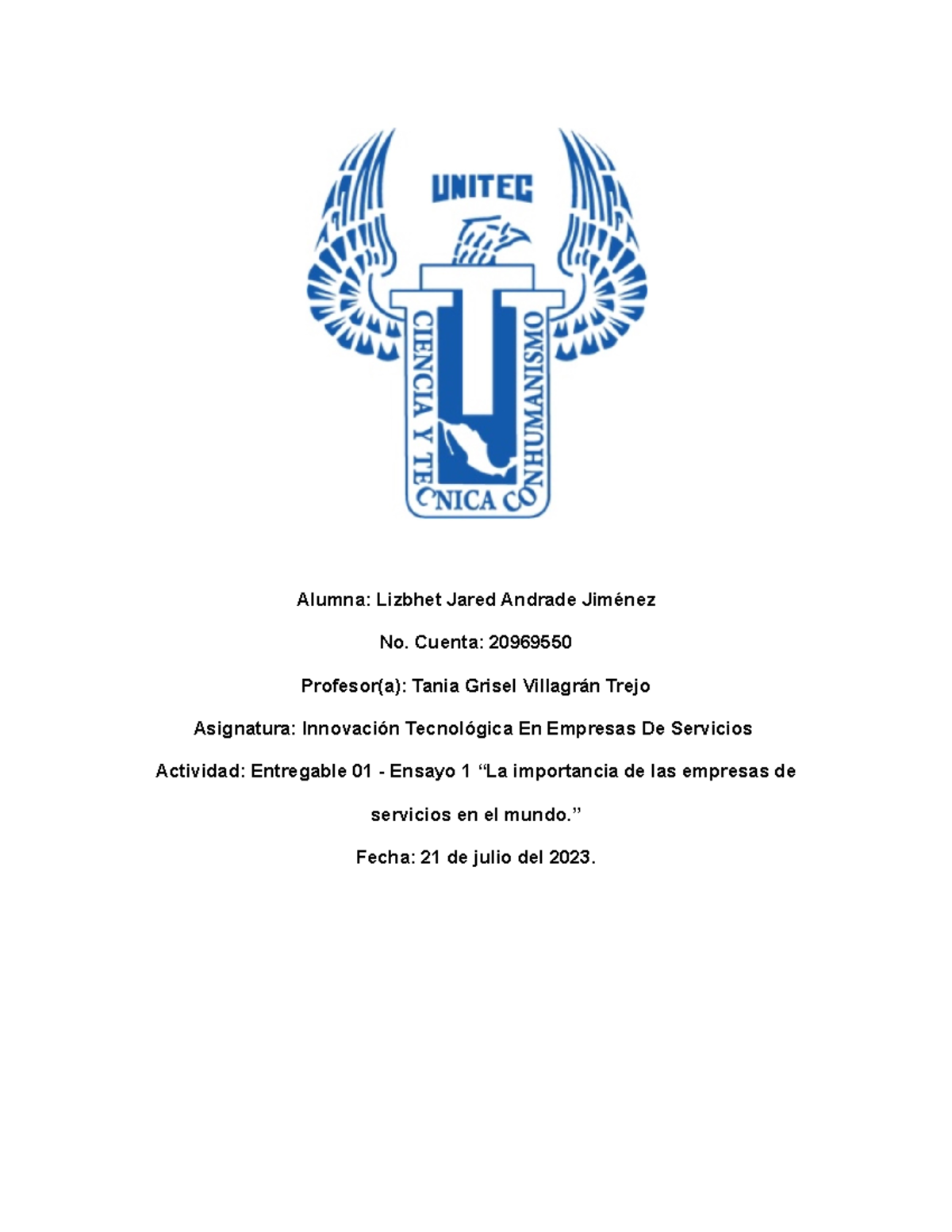 UNITEC

CIENCIA Y TECNICA CON HUMANISMO

Alumna: Lizbhet Jared Andrade Jiménez

No. Cuenta: 20969550

Profesor(a): Tania Grisel Villagrán Trejo

Asignatura: Innovación Tecnológica En Empresas De Servicios

Actividad: Entregable 01 - Ensayo 1 “La importancia de las empresas de servicios en el mundo.”

Fecha: 21 de julio del 2023.